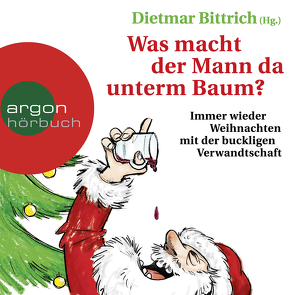 Dietmar Bittrich (Hg.)

Was macht der Mann da unterm Baum?

argon
hörbuch

Immer wieder Weihnachten mit der buckligen Verwandtschaft